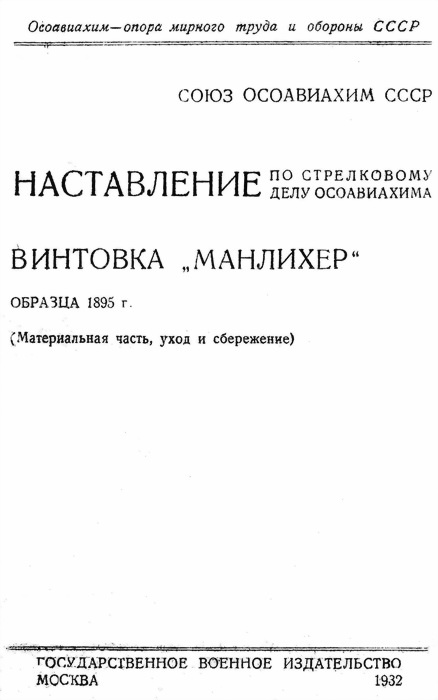 Осоавиахим—опора мирного труда и обороны СССР

СОЮЗ ОСОАВИАХИМ СССР

НАСТАВЛЕНИЕ ПО СТРЕЛКОВОМУ ДЕЛУ ОСОАВИАХИМА

ВИНТОВКА „МАНЛИХЕР“

ОБРАЗЦА 1895 г.

(Материальная часть, уход и сбережение)

ГОСУДАРСТВЕННОЕ ВОЕННОЕ ИЗДАТЕЛЬСТВО
МОСКВА 1932